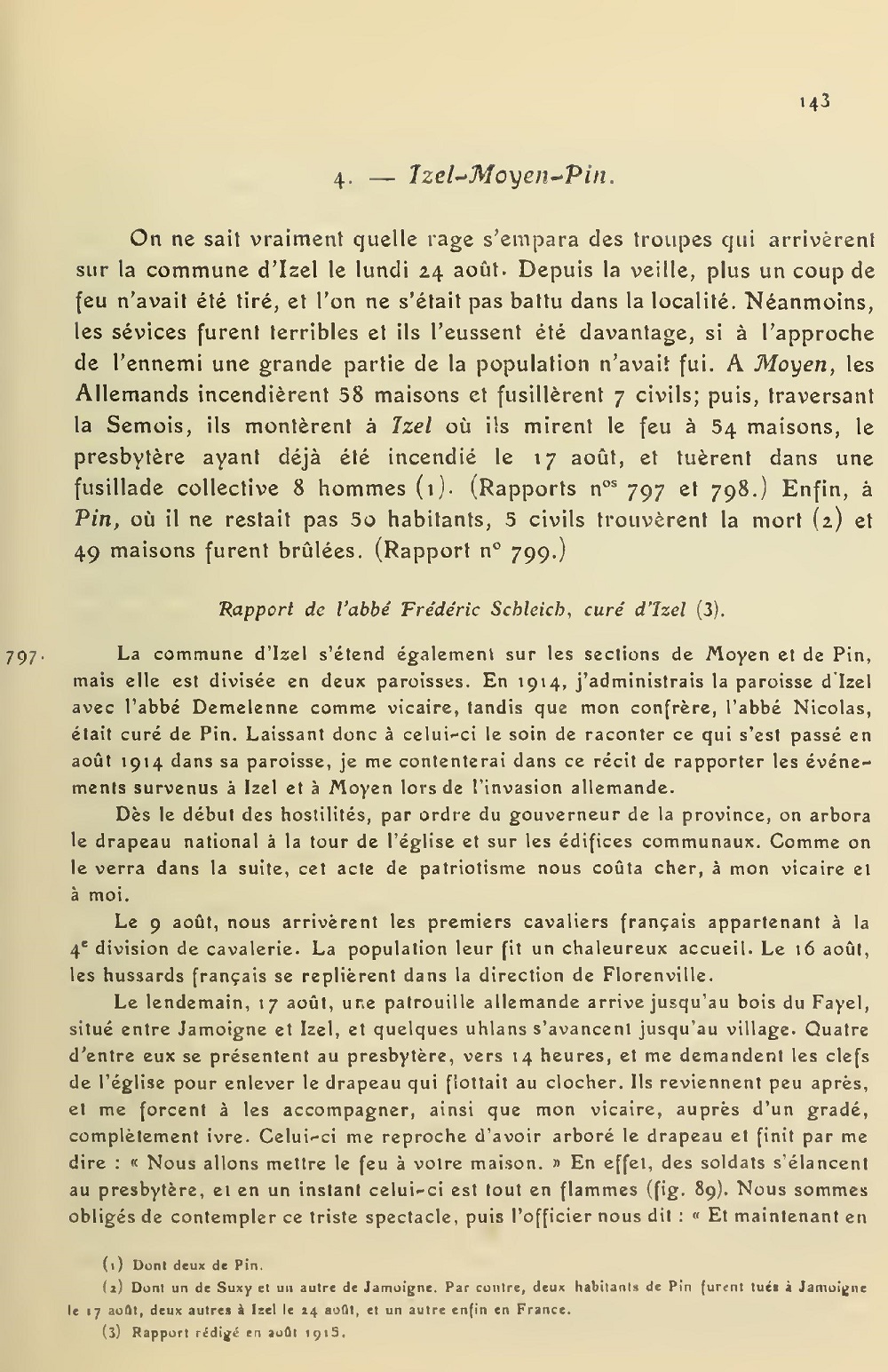 143

4. — Izel-Moyen-Pin.

On ne sait vraiment quelle rage s'empara des troupes qui arrivèrent sur la commune d'Izel le lundi 24 août. Depuis la veille, plus un coup de feu n'avait été tiré, et l'on ne s'était pas battu dans la localité. Néanmoins, les sévices furent terribles et ils l'eussent été davantage, si à l'approche de l'ennemi une grande partie de la population n'avait fui. A Moyen, les Allemands incendièrent 58 maisons et fusillèrent 7 civils; puis, traversant la Semois, ils montèrent à Izel où ils mirent le feu à 54 maisons, le presbytère ayant déjà été incendié le 17 août, et tuèrent dans une fusillade collective 8 hommes (1). (Rapports n$^{os}$ 797 et 798.) Enfin, à Pin, où il ne restait pas 50 habitants, 5 civils trouvèrent la mort (2) et 49 maisons furent brûlées. (Rapport n° 799.)

Rapport de l'abbé Frédéric Schleich, curé d'Izel (3).

797. La commune d'Izel s'étend également sur les sections de Moyen et de Pin, mais elle est divisée en deux paroisses. En 1914, j'administrais la paroisse d'Izel avec l'abbé Demelenne comme vicaire, tandis que mon confrère, l'abbé Nicolas, était curé de Pin. Laissant donc à celui-ci le soin de raconter ce qui s'est passé en août 1914 dans sa paroisse, je me contenterai dans ce récit de rapporter les événements survenus à Izel et à Moyen lors de l'invasion allemande.

Dès le début des hostilités, par ordre du gouverneur de la province, on arbora le drapeau national à la tour de l'église et sur les édifices communaux. Comme on le verra dans la suite, cet acte de patriotisme nous coûta cher, à mon vicaire et à moi.

Le 9 août, nous arrivèrent les premiers cavaliers français appartenant à la 4$^e$ division de cavalerie. La population leur fit un chaleureux accueil. Le 16 août, les hussards français se replièrent dans la direction de Florenville.

Le lendemain, 17 août, une patrouille allemande arrive jusqu'au bois du Fayel, situé entre Jamoigne et Izel, et quelques uhlans s'avancent jusqu'au village. Quatre d'entre eux se présentent au presbytère, vers 14 heures, et me demandent les clefs de l'église pour enlever le drapeau qui flottait au clocher. Ils reviennent peu après, et me forcent à les accompagner, ainsi que mon vicaire, auprès d'un gradé, complètement ivre. Celui-ci me reproche d'avoir arboré le drapeau et finit par me dire : « Nous allons mettre le feu à votre maison. » En effet, des soldats s'élancent au presbytère, et en un instant celui-ci est tout en flammes (fig. 89). Nous sommes obligés de contempler ce triste spectacle, puis l'officier nous dit : « Et maintenant en

(1) Dont deux de Pin.
(2) Dont un de Suxy et un autre de Jamoigne. Par contre, deux habitants de Pin furent tués à Jamoigne le 17 août, deux autres à Izel le 24 août, et un autre enfin en France.
(3) Rapport rédigé en août 1915.